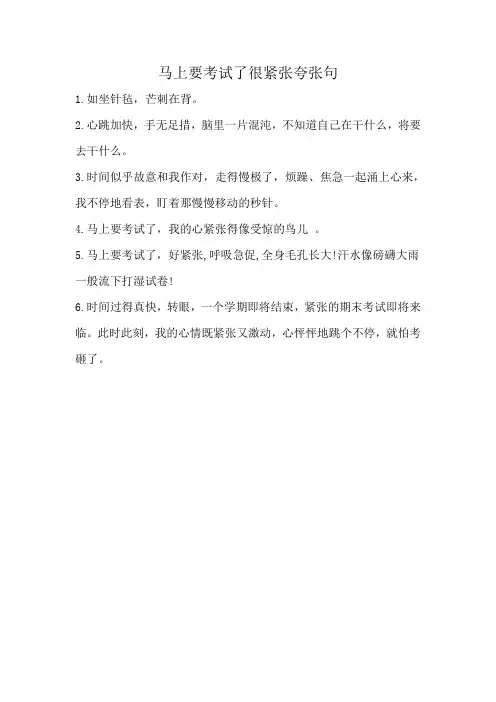 马上要考试了很紧张夸张句

1.如坐针毡，芒刺在背。

2.心跳加快，手无足措，脑里一片混沌，不知道自己在干什么，将要去干什么。

3.时间似乎故意和我作对，走得慢极了，烦躁、焦急一起涌上心来，我不停地看表，盯着那慢慢移动的秒针。

4.马上要考试了，我的心紧张得像受惊的鸟儿 。

5.马上要考试了，好紧张,呼吸急促,全身毛孔长大!汗水像磅礴大雨一般流下打湿试卷!

6.时间过得真快，转眼，一个学期即将结束，紧张的期末考试即将来临。此时此刻，我的心情既紧张又激动，心怦怦地跳个不停，就怕考砸了。